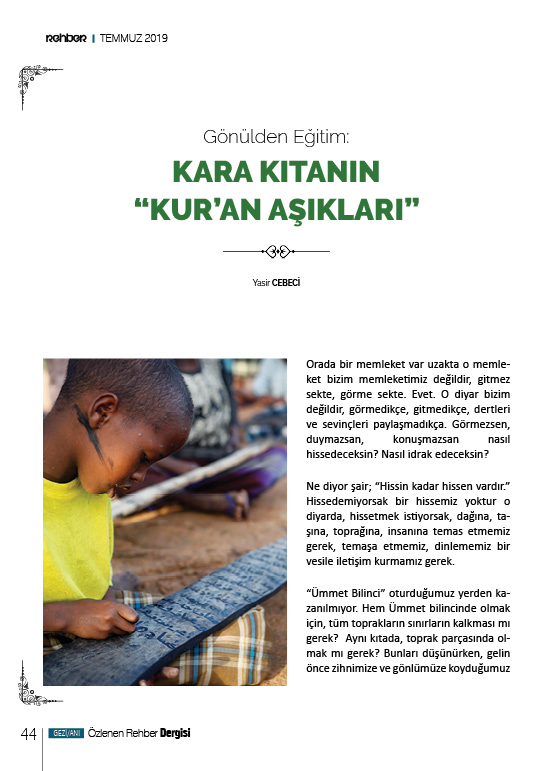 rehber | TEMMUZ 2019

Gönülden Eğitim:

KARA KITANIN "KUR'AN AŞIKLARI"

Yasir CEBECİ

Orada bir memleket var uzakta o memleket bizim memleketimiz değildir, gitmez sekte, görme sekte. Evet. O diyar bizim değildir, görmedikçe, gitmedikçe, dertleri ve sevinçleri paylaşmadıkça. Görmezsen, duymazsan, konuşmazsan nasıl hissedeceksin? Nasıl idrak edeceksin?

Ne diyor şair; "Hissin kadar hissen vardır." Hissedemiyorsak bir hissemiz yoktur o diyarda, hissetmek istiyorsak, dağına, taşına, toprağına, insanına temas etmemiz gerek, temaşa etmemiz, dinlememiz bir vesile iletişim kurmamız gerek.

"Ümmet Bilinci" oturduğumuz yerden kazanılmıyor. Hem Ümmet bilincinde olmak için, tüm toprakların sınırların kalkması mı gerek? Aynı kıtada, toprak parçasında olmak mı gerek? Bunları düşünürken, gelin önce zihnimize ve gönlümüze koyduğumuz

44 GEZİ/ANI Özlenen Rehber Dergisi